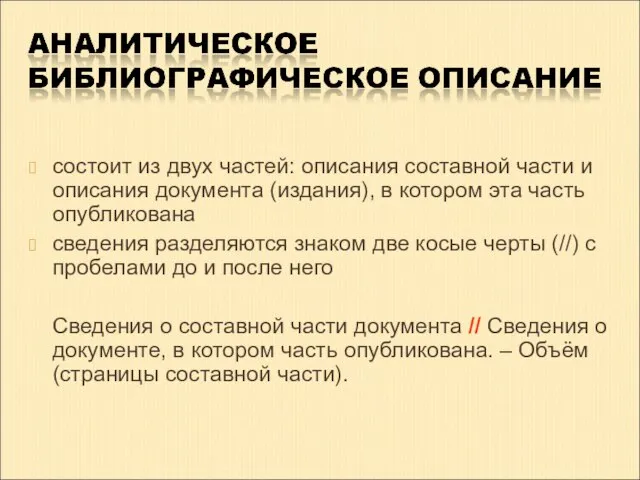 АНАЛИТИЧЕСКОЕ БИБЛИОГРАФИЧЕСКОЕ ОПИСАНИЕ

состоит из двух частей: описания составной части и описания документа (издания), в котором эта часть опубликована

сведения разделяются знаком две косые черты (//) с пробелами до и после него

Сведения о составной части документа // Сведения о документе, в котором часть опубликована. – Объём (страницы составной части).